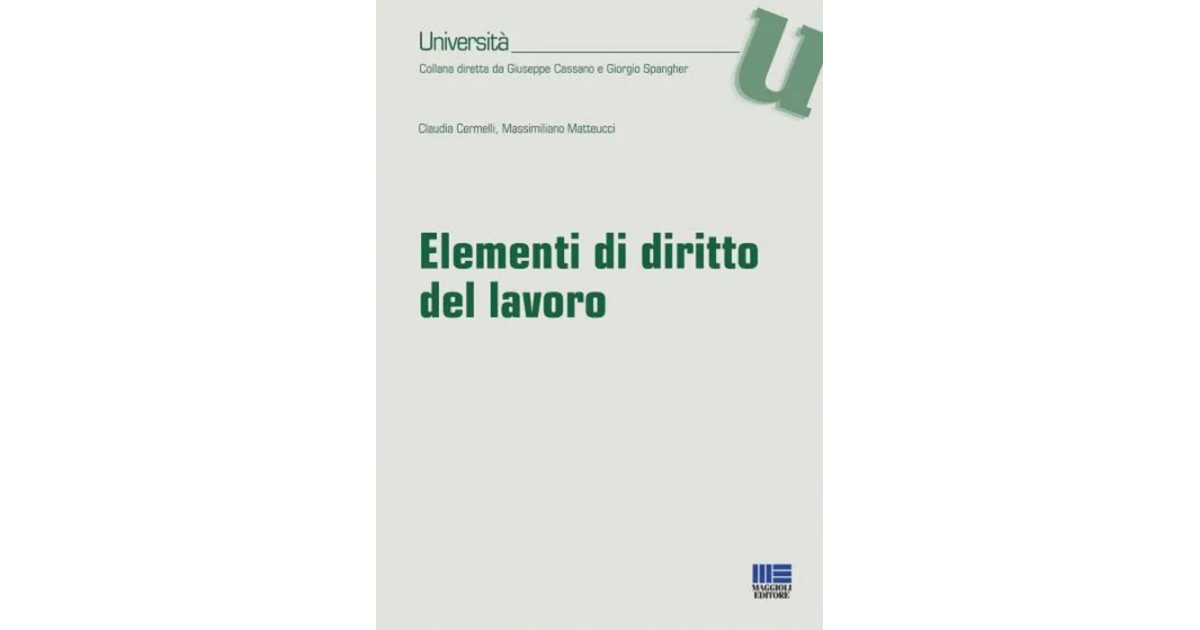 Università

Collana diretta da Giuseppe Cassano e Giorgio Spangher

u

Claudia Cermelli, Massimiliano Matteucci

Elementi di diritto del lavoro

MAGGIOLI EDITORE